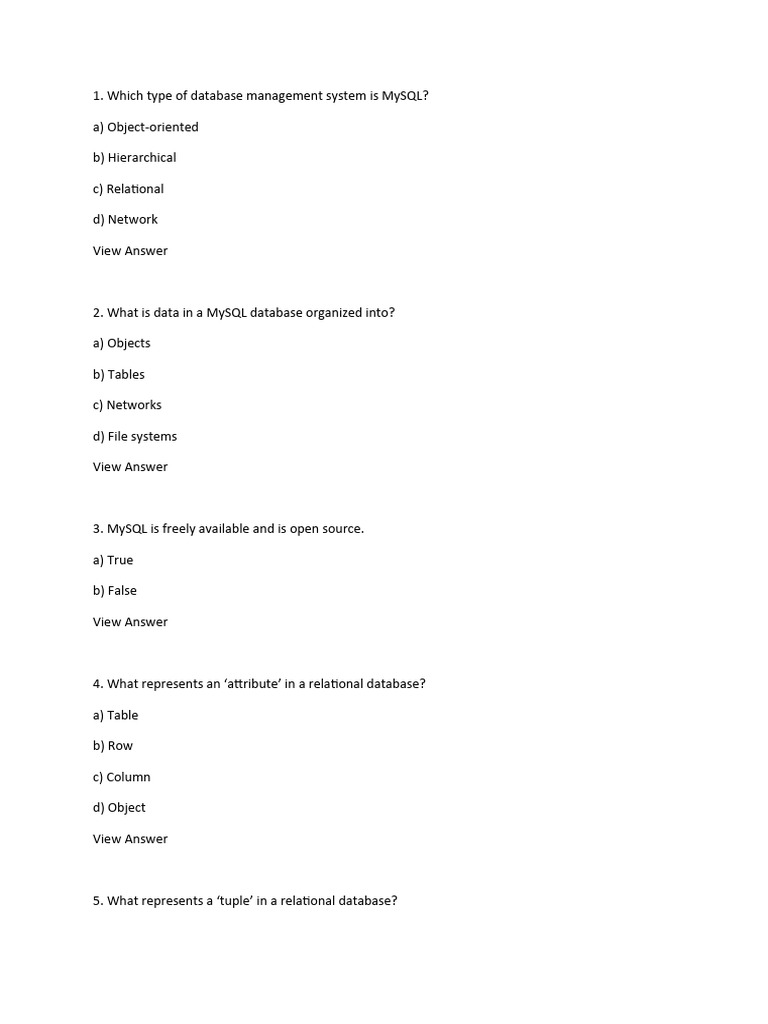 1. Which type of database management system is MySQL?

a) Object-oriented

b) Hierarchical

c) Relational

d) Network

View Answer

2. What is data in a MySQL database organized into?

a) Objects

b) Tables

c) Networks

d) File systems

View Answer

3. MySQL is freely available and is open source.

a) True

b) False

View Answer

4. What represents an ‘attribute’ in a relational database?

a) Table

b) Row

c) Column

d) Object

View Answer

5. What represents a ‘tuple’ in a relational database?